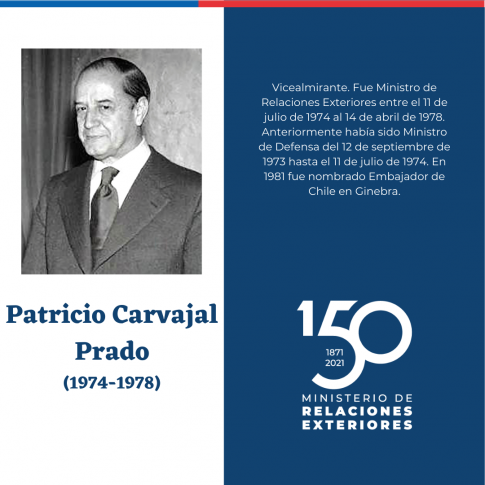 Patricio Carvajal Prado
(1974-1978)

Vicealmirante. Fue Ministro de Relaciones Exteriores entre el 11 de julio de 1974 al 14 de abril de 1978. Anteriormente había sido Ministro de Defensa del 12 de septiembre de 1973 hasta el 11 de julio de 1974. En 1981 fue nombrado Embajador de Chile en Ginebra.

150
1871
2021
MINISTERIO DE
RELACIONES
EXTERIORES